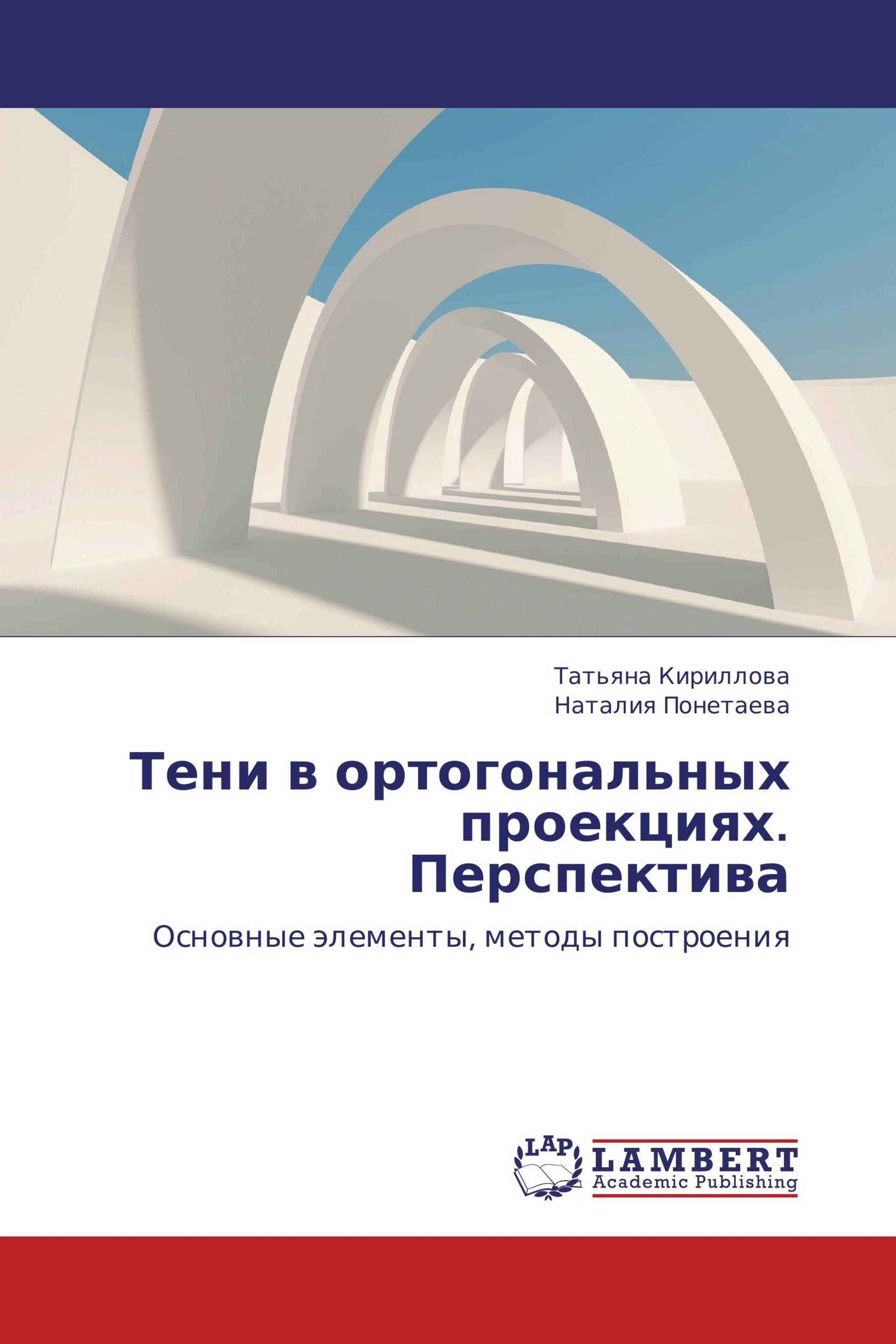 Татьяна Кириллова
Наталия Понетаева

Тени в ортогональных проекциях. Перспектива

Основные элементы, методы построения

LAP
LAMBERT
Academic Publishing